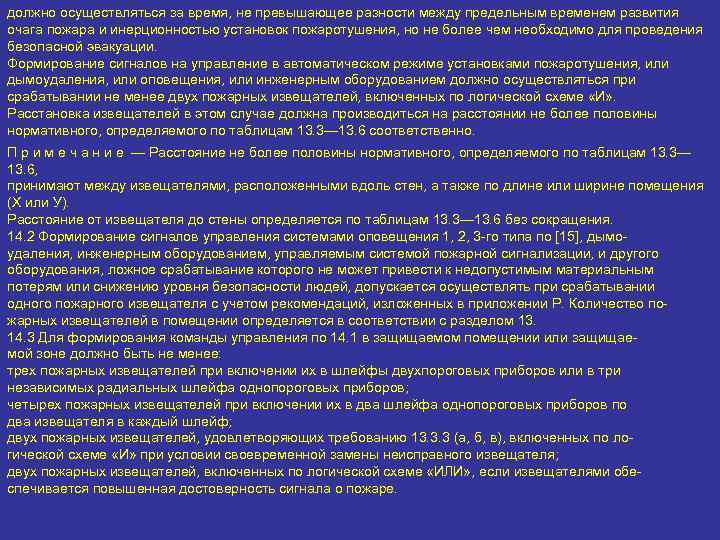 должно осуществляться за время, не превышающее разности между предельным временем развития очага пожара и инерционностью установок пожаротушения, но не более чем необходимо для проведения безопасной эвакуации.
Формирование сигналов на управление в автоматическом режиме установками пожаротушения, или дымоудаления, или оповещения, или инженерным оборудованием должно осуществляться при срабатывании не менее двух пожарных извещателей, включенных по логической схеме «И».
Расстановка извещателей в этом случае должна производиться на расстоянии не более половины нормативного, определяемого по таблицам 13.3—13.6 соответственно.

П р и м е ч а н и е. — Расстояние не более половины нормативного, определяемого по таблицам 13.3—13.6,
принимают между извещателями, расположенными вдоль стен, а также по длине или ширине помещения (Х или У).
Расстояние от извещателя до стены определяется по таблицам 13.3—13.6 без сокращения.
14.2 Формирование сигналов управления системами оповещения 1, 2, 3-го типа по [15], дымоудаления, инженерным оборудованием, управляемым системой пожарной сигнализации, и другого оборудования, ложное срабатывание которого не может привести к недопустимым материальным потерям или снижению уровня безопасности людей, допускается осуществлять при срабатывании одного пожарного извещателя с учетом рекомендаций, изложенных в приложении Р. Количество пожарных извещателей в помещении определяется в соответствии с разделом 13.
14.3 Для формирования команды управления по 14.1 в защищаемом помещении или защищаемой зоне должно быть не менее:
трех пожарных извещателей при включении их в шлейфы двухпороговых приборов или в три независимых радиальных шлейфа однопороговых приборов;
четырех пожарных извещателей при включении их в два шлейфа однопороговых приборов по два извещателя в каждый шлейф;
двух пожарных извещателей, удовлетворяющих требованию 13.3.3 (а, б, в), включенных по логической схеме «И» при условии своевременной замены неисправного извещателя;
двух пожарных извещателей, включенных по логической схеме «ИЛИ», если извещателями обеспечивается повышенная достоверность сигнала о пожаре.